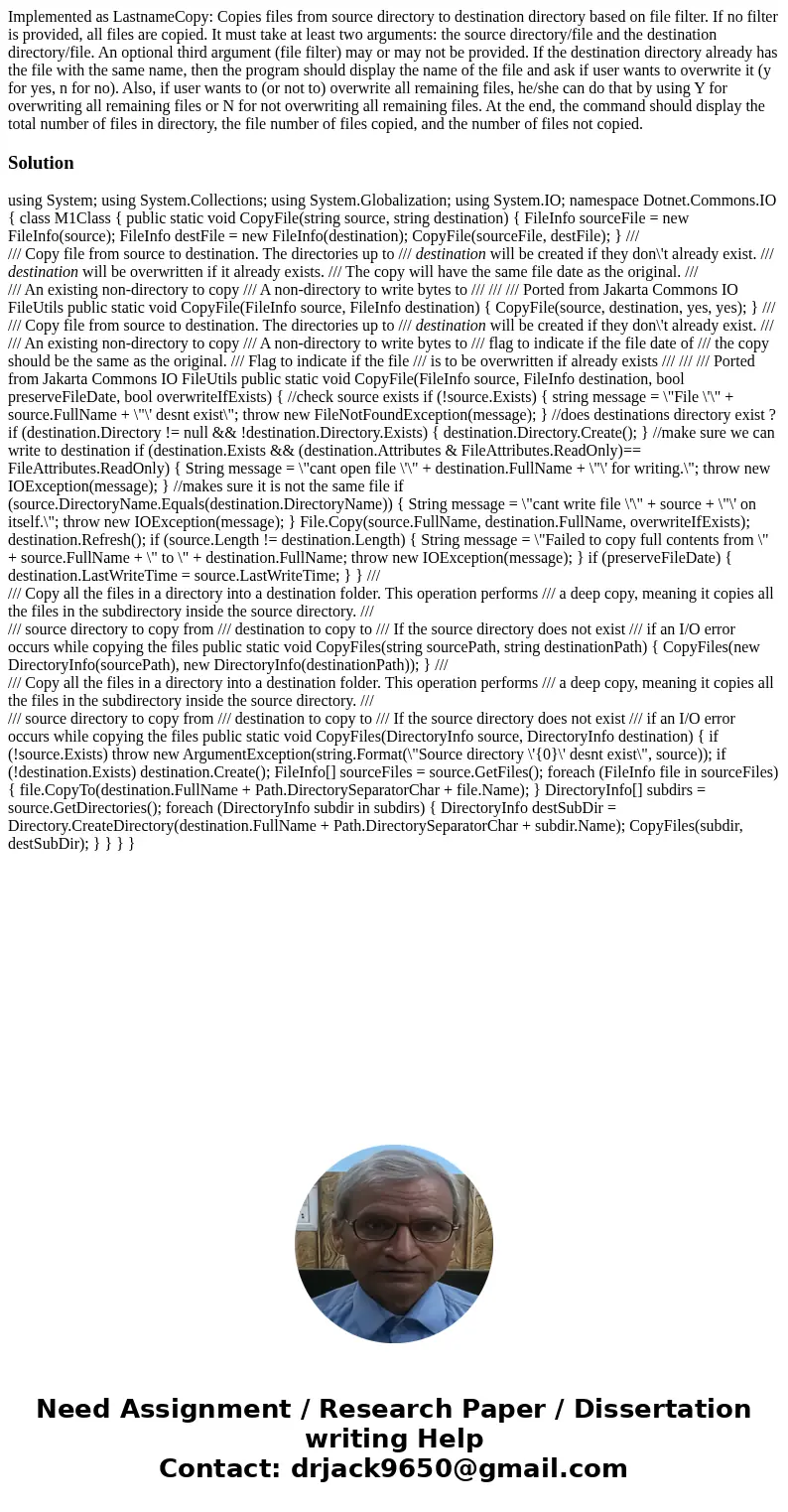 Implemented as LastnameCopy: Copies files from source directory to destination directory based on file filter. If no filter is provided, all files are copied. It must take at least two arguments: the source directory/file and the destination directory/file. An optional third argument (file filter) may or may not be provided. If the destination directory already has the file with the same name, then the program should display the name of the file and ask if user wants to overwrite it (y for yes, n for no). Also, if user wants to (or not to) overwrite all remaining files, he/she can do that by using Y for overwriting all remaining files or N for not overwriting all remaining files. At the end, the command should display the total number of files in directory, the file number of files copied, and the number of files not copied.

Solution

using System; using System.Collections; using System.Globalization; using System.IO; namespace Dotnet.Commons.IO { class M1Class { public static void CopyFile(string source, string destination) { FileInfo sourceFile = new FileInfo(source); FileInfo destFile = new FileInfo(destination); CopyFile(sourceFile, destFile); } ///
/// Copy file from source to destination. The directories up to /// destination will be created if they don\'t already exist. /// destination will be overwritten if it already exists. /// The copy will have the same file date as the original. ///
/// An existing non-directory to copy /// A non-directory to write bytes to /// /// /// Ported from Jakarta Commons IO FileUtils public static void CopyFile(FileInfo source, FileInfo destination) { CopyFile(source, destination, yes, yes); } ///
/// Copy file from source to destination. The directories up to /// destination will be created if they don\'t already exist. ///
/// An existing non-directory to copy /// A non-directory to write bytes to /// flag to indicate if the file date of /// the copy should be the same as the original. /// Flag to indicate if the file /// is to be overwritten if already exists /// /// /// Ported from Jakarta Commons IO FileUtils public static void CopyFile(FileInfo source, FileInfo destination, bool preserveFileDate, bool overwriteIfExists) { //check source exists if (!source.Exists) { string message = \"File \'\" + source.FullName + \"\' desnt exist\"; throw new FileNotFoundException(message); } //does destinations directory exist ? if (destination.Directory != null && !destination.Directory.Exists) { destination.Directory.Create(); } //make sure we can write to destination if (destination.Exists && (destination.Attributes & FileAttributes.ReadOnly)== FileAttributes.ReadOnly) { String message = \"cant open file \'\" + destination.FullName + \"\' for writing.\"; throw new IOException(message); } //makes sure it is not the same file if (source.DirectoryName.Equals(destination.DirectoryName)) { String message = \"cant write file \'\" + source + \"\' on itself.\"; throw new IOException(message); } File.Copy(source.FullName, destination.FullName, overwriteIfExists); destination.Refresh(); if (source.Length != destination.Length) { String message = \"Failed to copy full contents from \" + source.FullName + \" to \" + destination.FullName; throw new IOException(message); } if (preserveFileDate) { destination.LastWriteTime = source.LastWriteTime; } } ///
/// Copy all the files in a directory into a destination folder. This operation performs /// a deep copy, meaning it copies all the files in the subdirectory inside the source directory. ///
/// source directory to copy from /// destination to copy to /// If the source directory does not exist /// if an I/O error occurs while copying the files public static void CopyFiles(string sourcePath, string destinationPath) { CopyFiles(new DirectoryInfo(sourcePath), new DirectoryInfo(destinationPath)); } ///
/// Copy all the files in a directory into a destination folder. This operation performs /// a deep copy, meaning it copies all the files in the subdirectory inside the source directory. ///
/// source directory to copy from /// destination to copy to /// If the source directory does not exist /// if an I/O error occurs while copying the files public static void CopyFiles(DirectoryInfo source, DirectoryInfo destination) { if (!source.Exists) throw new ArgumentException(string.Format(\"Source directory \'{0}\' desnt exist\", source)); if (!destination.Exists) destination.Create(); FileInfo[] sourceFiles = source.GetFiles(); foreach (FileInfo file in sourceFiles) { file.CopyTo(destination.FullName + Path.DirectorySeparatorChar + file.Name); } DirectoryInfo[] subdirs = source.GetDirectories(); foreach (DirectoryInfo subdir in subdirs) { DirectoryInfo destSubDir = Directory.CreateDirectory(destination.FullName + Path.DirectorySeparatorChar + subdir.Name); CopyFiles(subdir, destSubDir); } } } }

Need Assignment / Research Paper / Dissertation writing Help
Contact: drjack9650@gmail.com